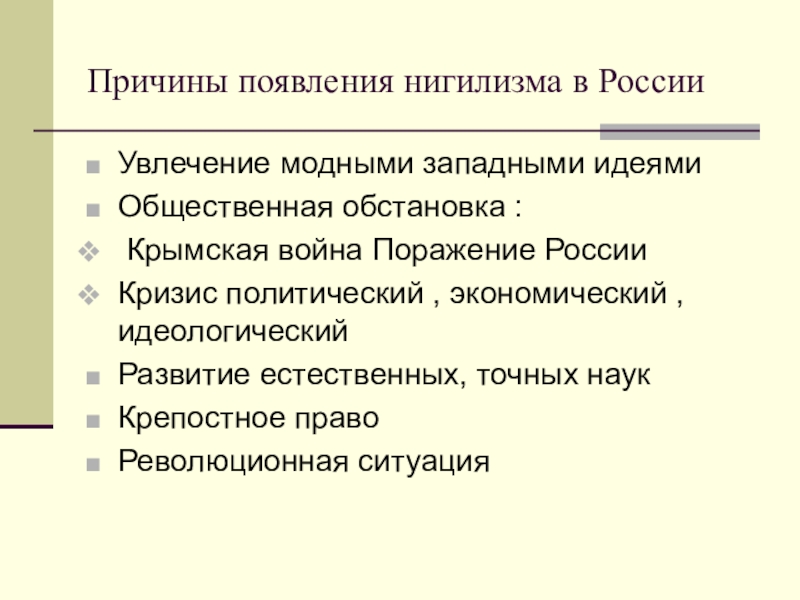 Причины появления нигилизма в России

Увлечение модными западными идеями
Общественная обстановка :
Крымская война Поражение России
Кризис политический , экономический , идеологический
Развитие естественных, точных наук
Крепостное право
Революционная ситуация